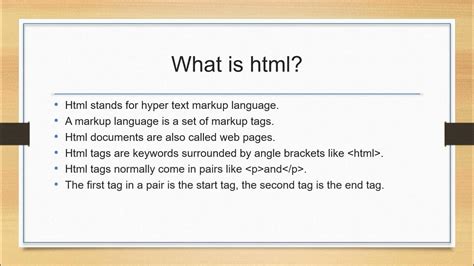 What is html?

• Html stands for hyper text markup language.
• A markup language is a set of markup tags.
• Html documents are also called web pages.
• Html tags are keywords surrounded by angle brackets like <html>.
• Html tags normally come in pairs like <p>and</p>.
• The first tag in a pair is the start tag, the second tag is the end tag.